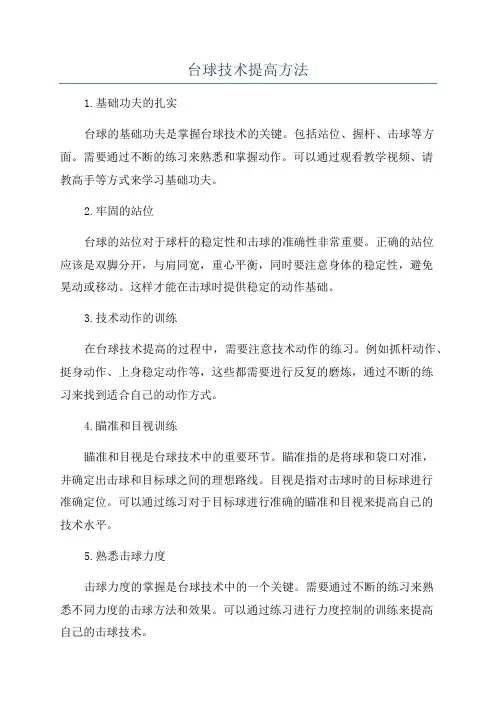 台球技术提高方法

1.基础功夫的扎实

台球的基础功夫是掌握台球技术的关键。包括站位、握杆、击球等方面。需要通过不断的练习来熟悉和掌握动作。可以通过观看教学视频、请教高手等方式来学习基础功夫。

2.牢固的站位

台球的站位对于球杆的稳定性和击球的准确性非常重要。正确的站位应该是双脚分开，与肩同宽，重心平衡，同时要注意身体的稳定性，避免晃动或移动。这样才能在击球时提供稳定的动作基础。

3.技术动作的训练

在台球技术提高的过程中，需要注意技术动作的练习。例如抓杆动作、挺身动作、上身稳定动作等，这些都需要进行反复的磨炼，通过不断的练习来找到适合自己的动作方式。

4.瞄准和目视训练

瞄准和目视是台球技术中的重要环节。瞄准指的是将球和袋口对准，并确定出击球和目标球之间的理想路线。目视是指对击球时的目标球进行准确定位。可以通过练习对于目标球进行准确的瞄准和目视来提高自己的技术水平。

5.熟悉击球力度

击球力度的掌握是台球技术中的一个关键。需要通过不断的练习来熟悉不同力度的击球方法和效果。可以通过练习进行力度控制的训练来提高自己的击球技术。